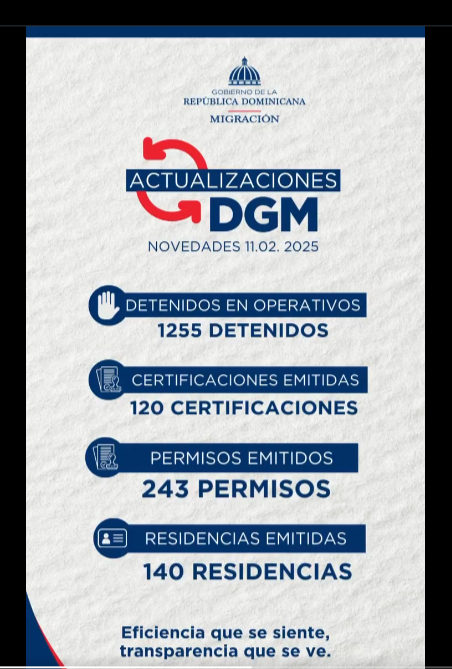 GOBIERNO DE LA
REPÚBLICA DOMINICANA
MIGRACIÓN

ACTUALIZACIONES
DGM
NOVEDADES 11.02. 2025

DETENIDOS EN OPERATIVOS
1255 DETENIDOS

CERTIFICACIONES EMITIDAS
120 CERTIFICACIONES

PERMISOS EMITIDOS
243 PERMISOS

RESIDENCIAS EMITIDAS
140 RESIDENCIAS

Eficiencia que se siente,
transparencia que se ve.